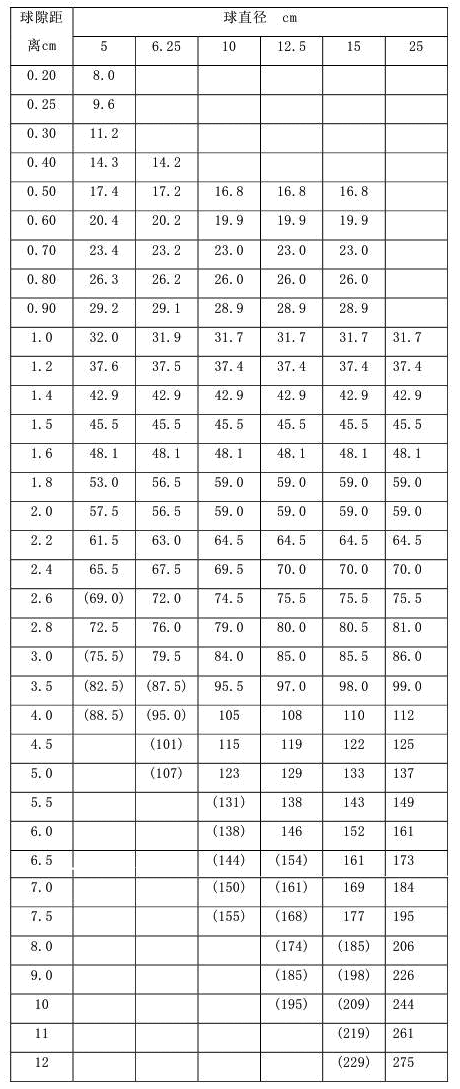 | 球隙距离cm | 球直径 cm | | | | | |
|---|---|---|---|---|---|---|
| | 5 | 6.25 | 10 | 12.5 | 15 | 25 |
| 0.20 | 8.0 | | | | | |
| 0.25 | 9.6 | | | | | |
| 0.30 | 11.2 | | | | | |
| 0.40 | 14.3 | 14.2 | | | | |
| 0.50 | 17.4 | 17.2 | 16.8 | 16.8 | 16.8 | |
| 0.60 | 20.4 | 20.2 | 19.9 | 19.9 | 19.9 | |
| 0.70 | 23.4 | 23.2 | 23.0 | 23.0 | 23.0 | |
| 0.80 | 26.3 | 26.2 | 26.0 | 26.0 | 26.0 | |
| 0.90 | 29.2 | 29.1 | 28.9 | 28.9 | 28.9 | |
| 1.0 | 32.0 | 31.9 | 31.7 | 31.7 | 31.7 | 31.7 |
| 1.2 | 37.6 | 37.5 | 37.4 | 37.4 | 37.4 | 37.4 |
| 1.4 | 42.9 | 42.9 | 42.9 | 42.9 | 42.9 | 42.9 |
| 1.5 | 45.5 | 45.5 | 45.5 | 45.5 | 45.5 | 45.5 |
| 1.6 | 48.1 | 48.1 | 48.1 | 48.1 | 48.1 | 48.1 |
| 1.8 | 53.0 | 56.5 | 59.0 | 59.0 | 59.0 | 59.0 |
| 2.0 | 57.5 | 56.5 | 59.0 | 59.0 | 59.0 | 59.0 |
| 2.2 | 61.5 | 63.0 | 64.5 | 64.5 | 64.5 | 64.5 |
| 2.4 | 65.5 | 67.5 | 69.5 | 70.0 | 70.0 | 70.0 |
| 2.6 | (69.0) | 72.0 | 74.5 | 75.5 | 75.5 | 75.5 |
| 2.8 | 72.5 | 76.0 | 79.0 | 80.0 | 80.5 | 81.0 |
| 3.0 | (75.5) | 79.5 | 84.0 | 85.0 | 85.5 | 86.0 |
| 3.5 | (82.5) | (87.5) | 95.5 | 97.0 | 98.0 | 99.0 |
| 4.0 | (88.5) | (95.0) | 105 | 108 | 110 | 112 |
| 4.5 | | (101) | 115 | 119 | 122 | 125 |
| 5.0 | | (107) | 123 | 129 | 133 | 137 |
| 5.5 | | | (131) | 138 | 143 | 149 |
| 6.0 | | | (138) | 146 | 152 | 161 |
| 6.5 | | | (144) | (154) | 161 | 173 |
| 7.0 | | | (150) | (161) | 169 | 184 |
| 7.5 | | | (155) | (168) | 177 | 195 |
| 8.0 | | | | (174) | (185) | 206 |
| 9.0 | | | | (185) | (198) | 226 |
| 10 | | | | (195) | (209) | 244 |
| 11 | | | | | (219) | 261 |
| 12 | | | | | (229) | 275 |